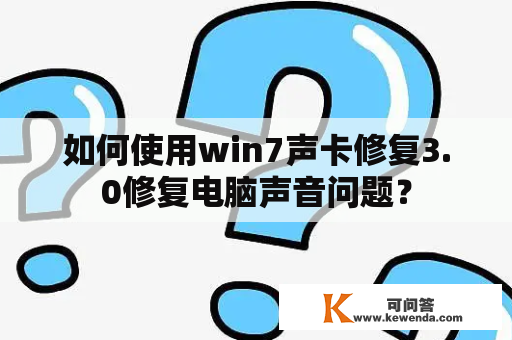 如何使用win7声卡修复3.0修复电脑声音问题？

K 可问答
www.kewenda.com